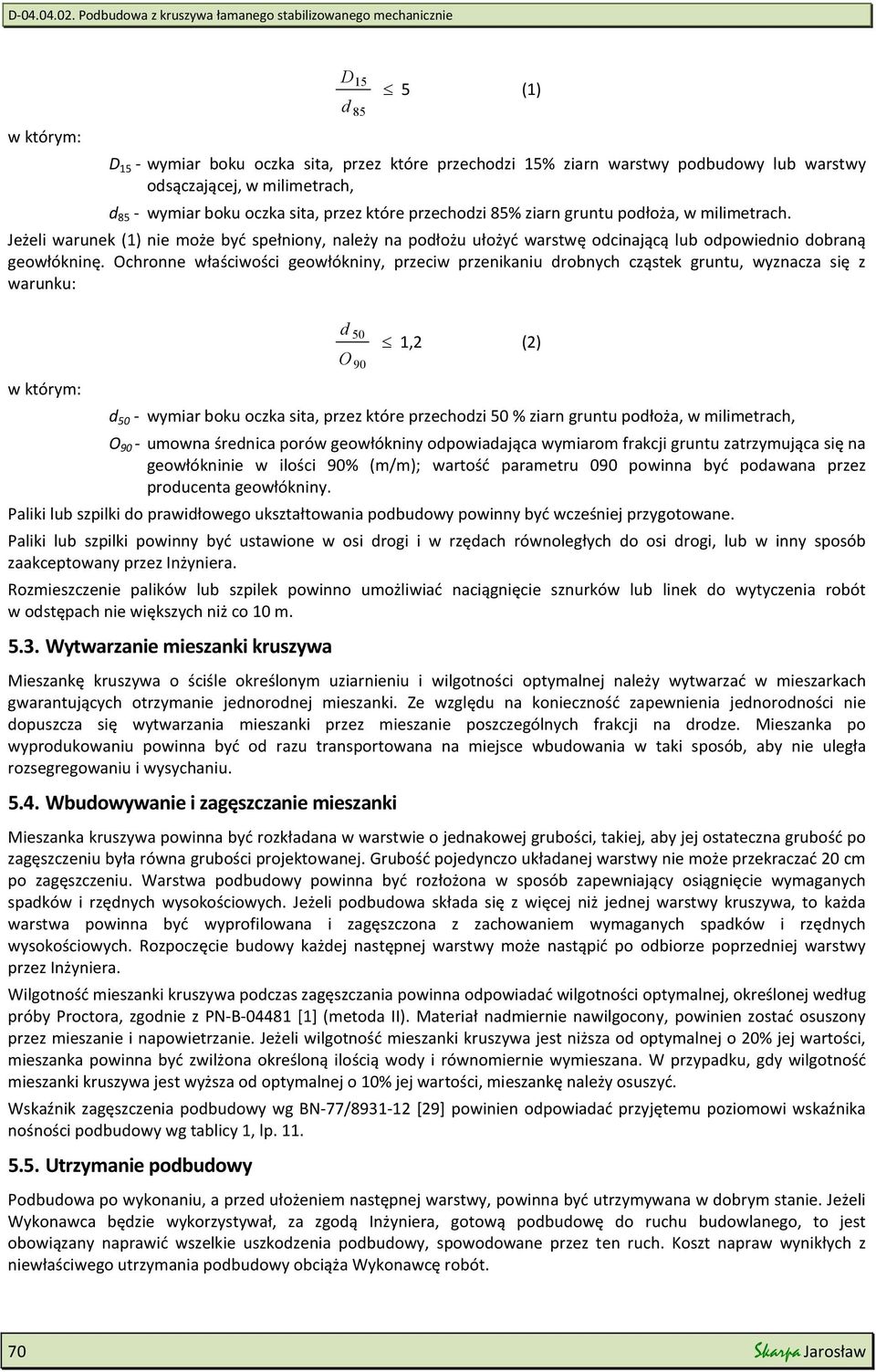 D-04.04.02. Podbudowa z kruszywa łamanego stabilizowanego mechanicznie

$\frac{D_{15}}{d_{85}} \leq 5$ (1)

w którym:

$D_{15}$ - wymiar boku oczka sita, przez które przechodzi 15% ziarn warstwy podbudowy lub warstwy odsączającej, w milimetrach,

$d_{85}$ - wymiar boku oczka sita, przez które przechodzi 85% ziarn gruntu podłoża, w milimetrach.

Jeżeli warunek (1) nie może być spełniony, należy na podłożu ułożyć warstwę odcinającą lub odpowiednio dobraną geowłókninę. Ochronne właściwości geowłókniny, przeciw przenikaniu drobnych cząstek gruntu, wyznacza się z warunku:

$\frac{d_{50}}{O_{90}} \leq 1,2$ (2)

w którym:

$d_{50}$ - wymiar boku oczka sita, przez które przechodzi 50 % ziarn gruntu podłoża, w milimetrach,

$O_{90}$ - umowna średnica porów geowłókniny odpowiadająca wymiarom frakcji gruntu zatrzymująca się na geowłókninie w ilości 90% (m/m); wartość parametru 090 powinna być podawana przez producenta geowłókniny.

Paliki lub szpilki do prawidłowego ukształtowania podbudowy powinny być wcześniej przygotowane.

Paliki lub szpilki powinny być ustawione w osi drogi i w rzędach równoległych do osi drogi, lub w inny sposób zaakceptowany przez Inżyniera.

Rozmieszczenie palików lub szpilek powinno umożliwiać naciągnięcie sznurków lub linek do wytyczenia robót w odstępach nie większych niż co 10 m.

5.3. Wytwarzanie mieszanki kruszywa

Mieszankę kruszywa o ściśle określonym uziarnieniu i wilgotności optymalnej należy wytwarzać w mieszarkach gwarantujących otrzymanie jednorodnej mieszanki. Ze względu na konieczność zapewnienia jednorodności nie dopuszcza się wytwarzania mieszanki przez mieszanie poszczególnych frakcji na drodze. Mieszanka po wyprodukowaniu powinna być od razu transportowana na miejsce wbudowania w taki sposób, aby nie uległa rozsegregowaniu i wysychaniu.

5.4. Wbudowywanie i zagęszczanie mieszanki

Mieszanka kruszywa powinna być rozkładana w warstwie o jednakowej grubości, takiej, aby jej ostateczna grubość po zagęszczeniu była równa grubości projektowanej. Grubość pojedynczo układanej warstwy nie może przekraczać 20 cm po zagęszczeniu. Warstwa podbudowy powinna być rozłożona w sposób zapewniający osiągnięcie wymaganych spadków i rzędnych wysokościowych. Jeżeli podbudowa składa się z więcej niż jednej warstwy kruszywa, to każda warstwa powinna być wyprofilowana i zagęszczona z zachowaniem wymaganych spadków i rzędnych wysokościowych. Rozpoczęcie budowy każdej następnej warstwy może nastąpić po odbiorze poprzedniej warstwy przez Inżyniera.

Wilgotność mieszanki kruszywa podczas zagęszczania powinna odpowiadać wilgotności optymalnej, określonej według próby Proctora, zgodnie z PN-B-04481 [1] (metoda II). Materiał nadmiernie nawilgocony, powinien zostać osuszony przez mieszanie i napowietrzanie. Jeżeli wilgotność mieszanki kruszywa jest niższa od optymalnej o 20% jej wartości, mieszanka powinna być zwilżona określoną ilością wody i równomiernie wymieszana. W przypadku, gdy wilgotność mieszanki kruszywa jest wyższa od optymalnej o 10% jej wartości, mieszankę należy osuszyć.

Wskaźnik zagęszczenia podbudowy wg BN-77/8931-12 [29] powinien odpowiadać przyjętemu poziomowi wskaźnika nośności podbudowy wg tablicy 1, lp. 11.

5.5. Utrzymanie podbudowy

Podbudowa po wykonaniu, a przed ułożeniem następnej warstwy, powinna być utrzymywana w dobrym stanie. Jeżeli Wykonawca będzie wykorzystywał, za zgodą Inżyniera, gotową podbudowę do ruchu budowlanego, to jest obowiązany naprawić wszelkie uszkodzenia podbudowy, spowodowane przez ten ruch. Koszt napraw wynikłych z niewłaściwego utrzymania podbudowy obciąża Wykonawcę robót.

70

Skarpa Jarosław